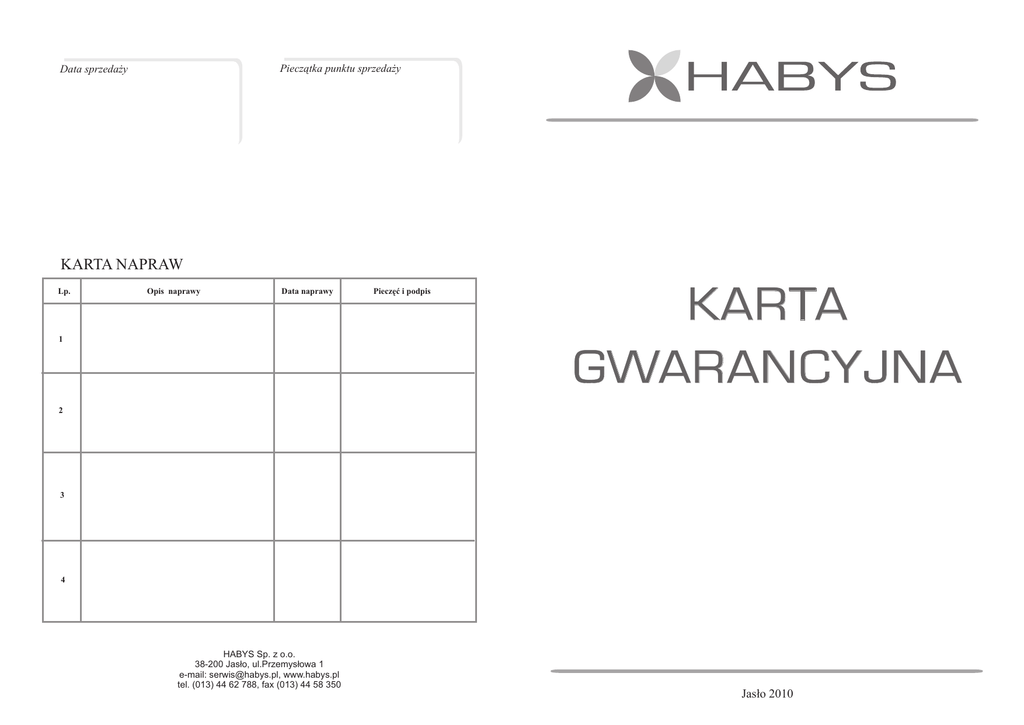 Data sprzedaży

Pieczątka punktu sprzedaży

KARTA NAPRAW

| Lp. | Opis naprawy | Data naprawy | Pieczęć i podpis |
|---|---|---|---|
| 1 | | | |
| 2 | | | |
| 3 | | | |
| 4 | | | |

HABYS Sp. z o.o.
38-200 Jasło, ul.Przemysłowa 1
e-mail: serwis@habys.pl, www.habys.pl
tel. (013) 44 62 788, fax (013) 44 58 350

HABYS

KARTA GWARANCYJNA

Jasło 2010